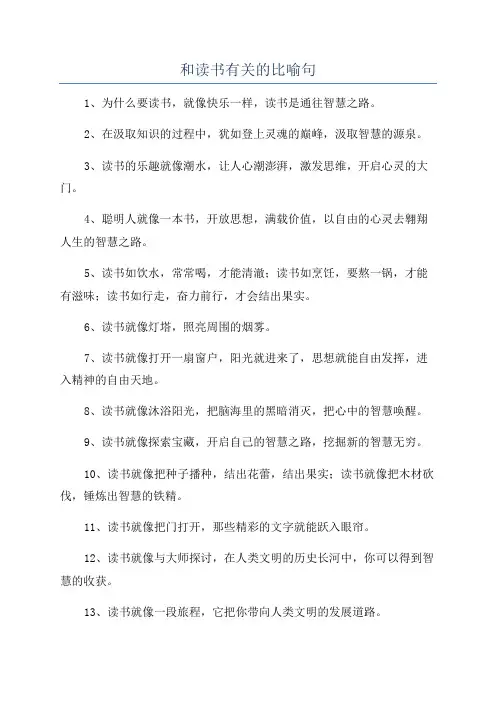 和读书有关的比喻句

1、为什么要读书，就像快乐一样，读书是通往智慧之路。

2、在汲取知识的过程中，犹如登上灵魂的巅峰，汲取智慧的源泉。

3、读书的乐趣就像潮水，让人心潮澎湃，激发思维，开启心灵的大门。

4、聪明人就像一本书，开放思想，满载价值，以自由的心灵去翱翔人生的智慧之路。

5、读书如饮水，常常喝，才能清澈；读书如烹饪，要熬一锅，才能有滋味；读书如行走，奋力前行，才会结出果实。

6、读书就像灯塔，照亮周围的烟雾。

7、读书就像打开一扇窗户，阳光就进来了，思想就能自由发挥，进入精神的自由天地。

8、读书就像沐浴阳光，把脑海里的黑暗消灭，把心中的智慧唤醒。

9、读书就像探索宝藏，开启自己的智慧之路，挖掘新的智慧无穷。

10、读书就像把种子播种，结出花蕾，结出果实；读书就像把木材砍伐，锤炼出智慧的铁精。

11、读书就像把门打开，那些精彩的文字就能跃入眼帘。

12、读书就像与大师探讨，在人类文明的历史长河中，你可以得到智慧的收获。

13、读书就像一段旅程，它把你带向人类文明的发展道路。